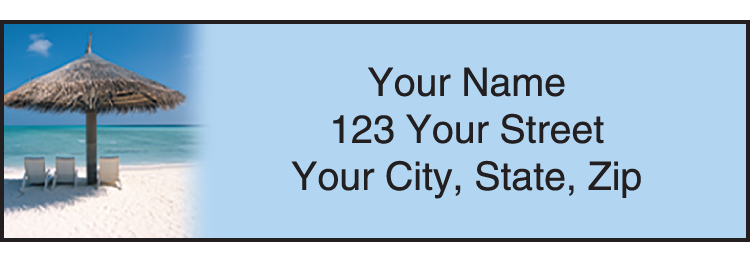 Your Name
123 Your Street
Your City, State, Zip